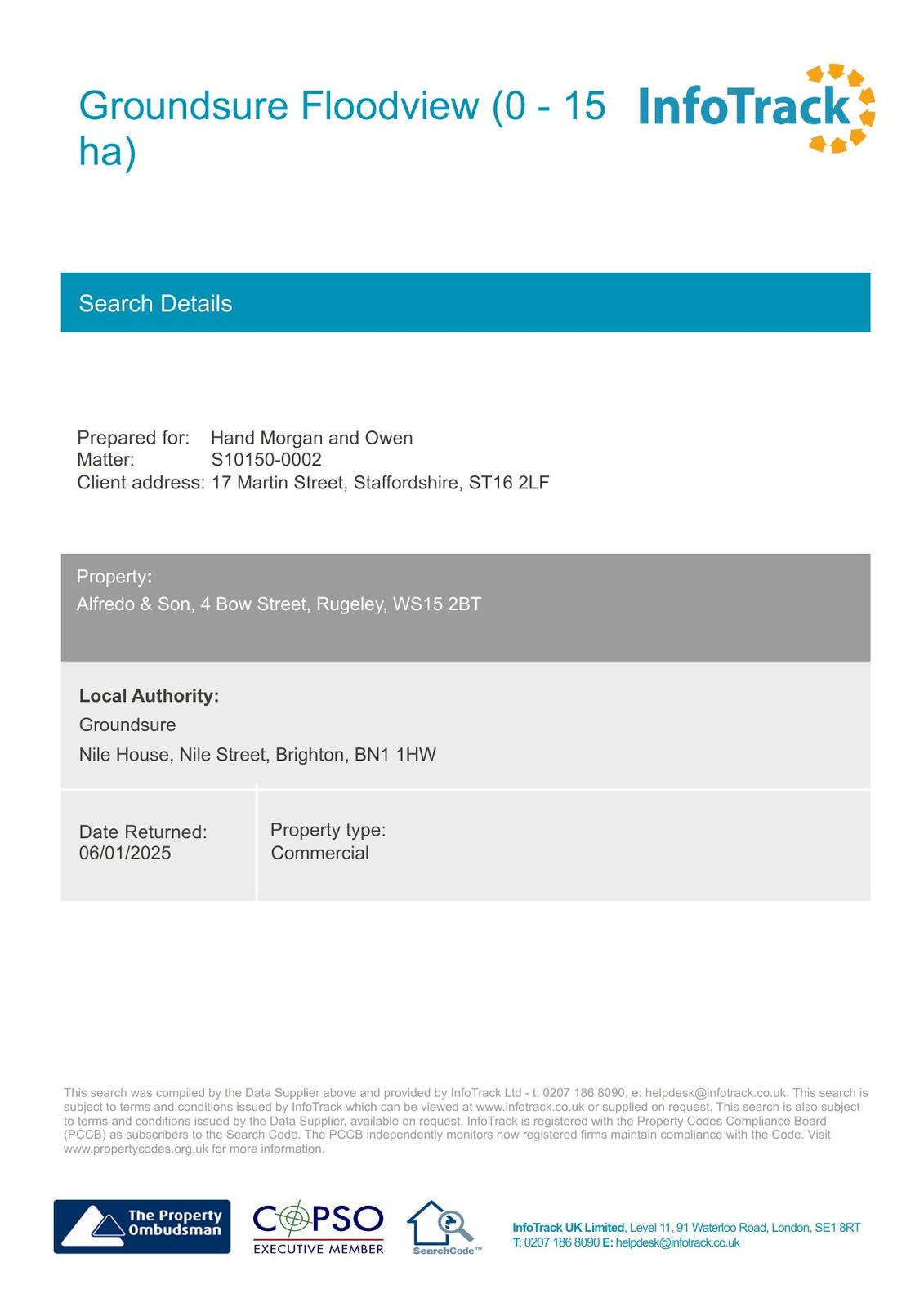 Groundsure Floodview (0 - 15 ha)

InfoTrack

Search Details

Prepared for: Hand Morgan and Owen
Matter: S10150-0002
Client address: 17 Martin Street, Staffordshire, ST16 2LF

Property:
Alfredo & Son, 4 Bow Street, Rugeley, WS15 2BT

Local Authority:
Groundsure
Nile House, Nile Street, Brighton, BN1 1HW

Date Returned:
06/01/2025

Property type:
Commercial

This search was compiled by the Data Supplier above and provided by InfoTrack Ltd - t: 0207 186 8090, e: helpdesk@infotrack.co.uk. This search is subject to terms and conditions issued by InfoTrack which can be viewed at www.infotrack.co.uk or supplied on request. This search is also subject to terms and conditions issued by the Data Supplier, available on request. InfoTrack is registered with the Property Codes Compliance Board (PCCB) as subscribers to the Search Code. The PCCB independently monitors how registered firms maintain compliance with the Code. Visit www.propertycodes.org.uk for more information.

The Property Ombudsman

COPSO EXECUTIVE MEMBER

SearchCode™

InfoTrack UK Limited, Level 11, 91 Waterloo Road, London, SE1 8RT
T: 0207 186 8090 E: helpdesk@infotrack.co.uk